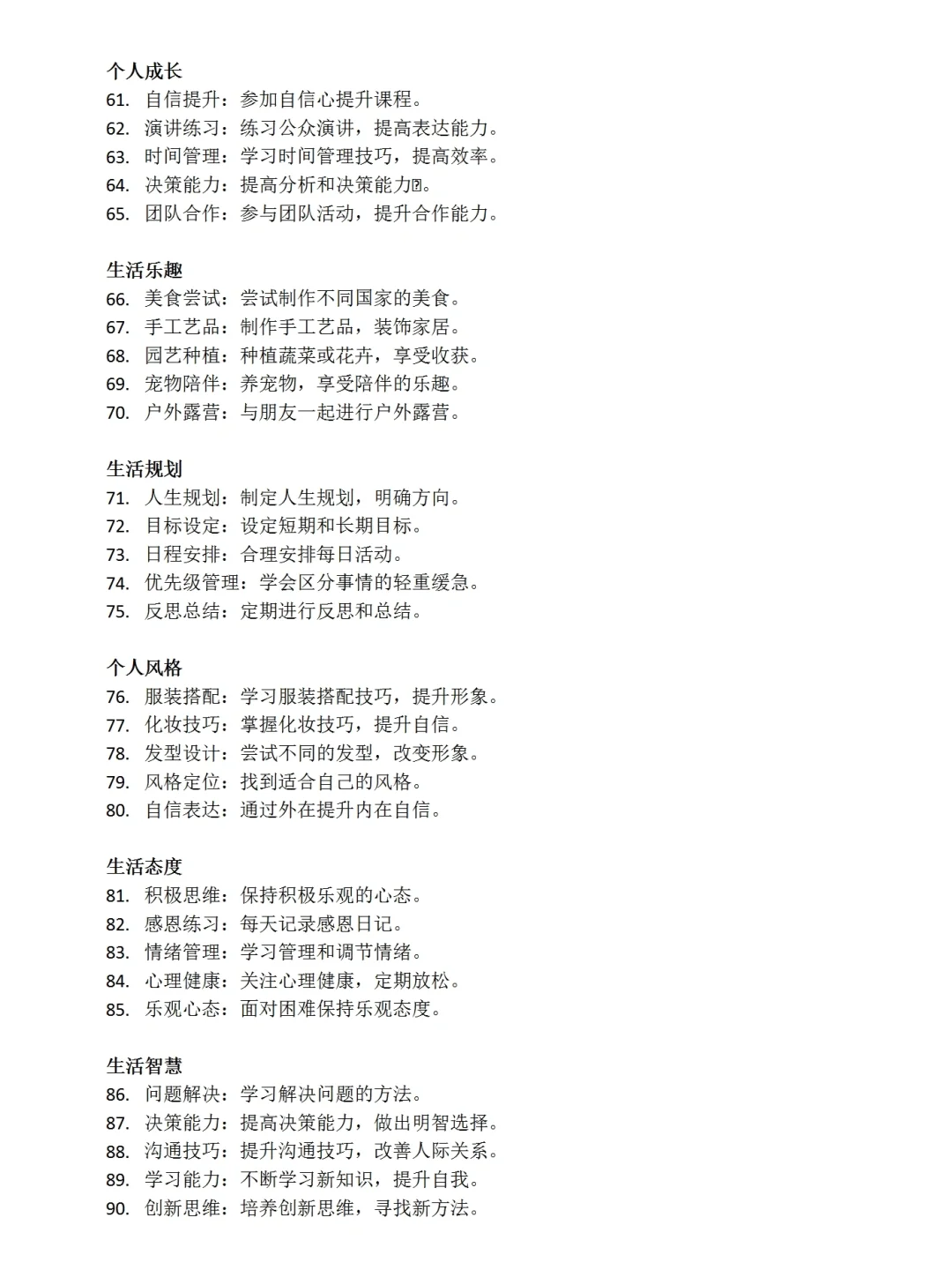 个人成长
61. 自信提升：参加自信心提升课程。
62. 演讲练习：练习公众演讲，提高表达能力。
63. 时间管理：学习时间管理技巧，提高效率。
64. 决策能力：提高分析和决策能力。
65. 团队合作：参与团队活动，提升合作能力。

生活乐趣
66. 美食尝试：尝试制作不同国家的美食。
67. 手工艺品：制作手工艺品，装饰家居。
68. 园艺种植：种植蔬菜或花卉，享受收获。
69. 宠物陪伴：养宠物，享受陪伴的乐趣。
70. 户外露营：与朋友一起进行户外露营。

生活规划
71. 人生规划：制定人生规划，明确方向。
72. 目标设定：设定短期和长期目标。
73. 日程安排：合理安排每日活动。
74. 优先级管理：学会区分事情的轻重缓急。
75. 反思总结：定期进行反思和总结。

个人风格
76. 服装搭配：学习服装搭配技巧，提升形象。
77. 化妆技巧：掌握化妆技巧，提升自信。
78. 发型设计：尝试不同的发型，改变形象。
79. 风格定位：找到适合自己的风格。
80. 自信表达：通过外在提升内在自信。

生活态度
81. 积极思维：保持积极乐观的心态。
82. 感恩练习：每天记录感恩日记。
83. 情绪管理：学习管理和调节情绪。
84. 心理健康：关注心理健康，定期放松。
85. 乐观心态：面对困难保持乐观态度。

生活智慧
86. 问题解决：学习解决问题的方法。
87. 决策能力：提高决策能力，做出明智选择。
88. 沟通技巧：提升沟通技巧，改善人际关系。
89. 学习能力：不断学习新知识，提升自我。
90. 创新思维：培养创新思维，寻找新方法。